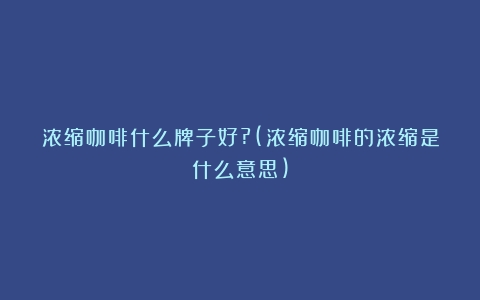 浓缩咖啡什么牌子好?(浓缩咖啡的浓缩是什么意思)